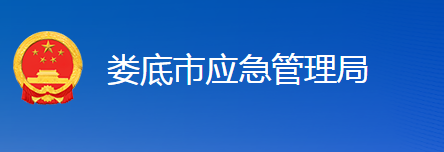 娄底市应急管理局